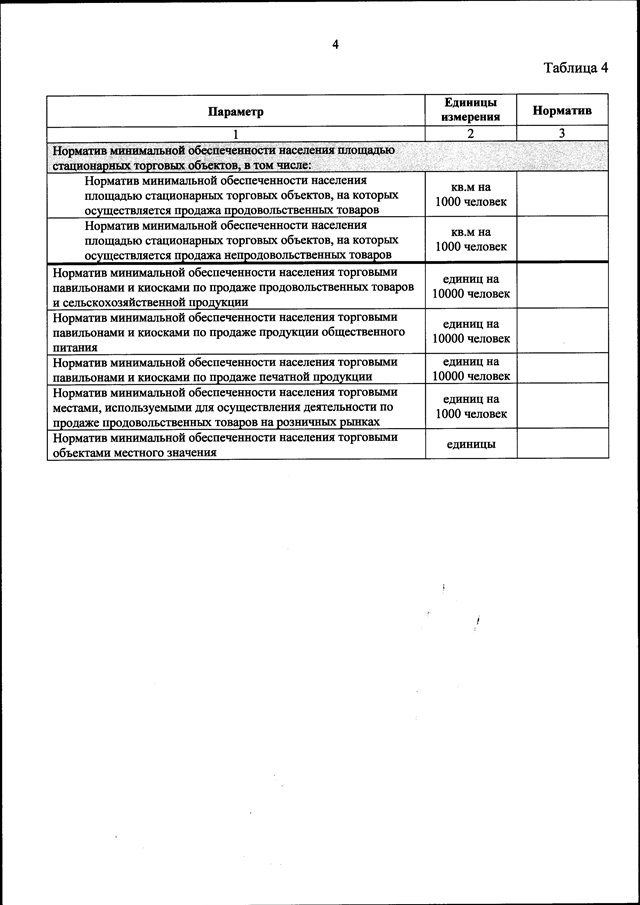 4

Таблица 4

| Параметр | Единицы измерения | Норматив |
|---|---|---|
| 1 | 2 | 3 |
| Норматив минимальной обеспеченности населения площадью стационарных торговых объектов, в том числе: | | |
| Норматив минимальной обеспеченности населения площадью стационарных торговых объектов, на которых осуществляется продажа продовольственных товаров | кв.м на 1000 человек | |
| Норматив минимальной обеспеченности населения площадью стационарных торговых объектов, на которых осуществляется продажа непродовольственных товаров | кв.м на 1000 человек | |
| Норматив минимальной обеспеченности населения торговыми павильонами и киосками по продаже продовольственных товаров и сельскохозяйственной продукции | единиц на 10000 человек | |
| Норматив минимальной обеспеченности населения торговыми павильонами и киосками по продаже продукции общественного питания | единиц на 10000 человек | |
| Норматив минимальной обеспеченности населения торговыми павильонами и киосками по продаже печатной продукции | единиц на 10000 человек | |
| Норматив минимальной обеспеченности населения торговыми местами, используемыми для осуществления деятельности по продаже продовольственных товаров на розничных рынках | единиц на 1000 человек | |
| Норматив минимальной обеспеченности населения торговыми объектами местного значения | единицы | |